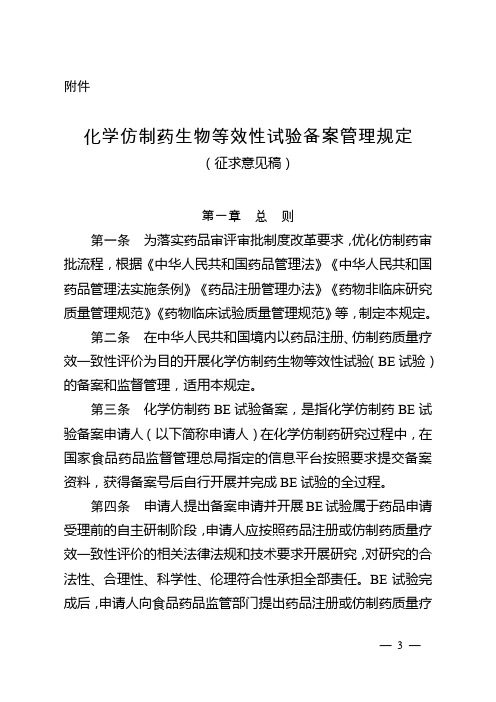 附件

化学仿制药生物等效性试验备案管理规定
（征求意见稿）

第一章 总 则

第一条 为落实药品审评审批制度改革要求，优化仿制药审批流程，根据《中华人民共和国药品管理法》《中华人民共和国药品管理法实施条例》《药品注册管理办法》《药物非临床研究质量管理规范》《药物临床试验质量管理规范》等，制定本规定。

第二条 在中华人民共和国境内以药品注册、仿制药质量疗效一致性评价为目的开展化学仿制药生物等效性试验（BE 试验）的备案和监督管理，适用本规定。

第三条 化学仿制药 BE 试验备案，是指化学仿制药 BE 试验备案申请人（以下简称申请人）在化学仿制药研究过程中，在国家食品药品监督管理总局指定的信息平台按照要求提交备案资料，获得备案号后自行开展并完成 BE 试验的全过程。

第四条 申请人提出备案申请并开展 BE 试验属于药品申请受理前的自主研制阶段，申请人应按照药品注册或仿制药质量疗效一致性评价的相关法律法规和技术要求开展研究，对研究的合法性、合理性、科学性、伦理符合性承担全部责任。BE 试验完成后，申请人向食品药品监管部门提出药品注册或仿制药质量疗

— 3 —